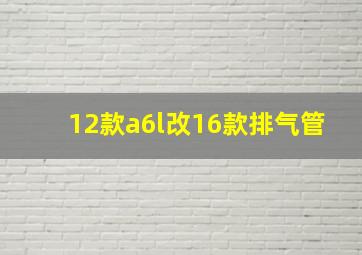 12款a6l改16款排气管